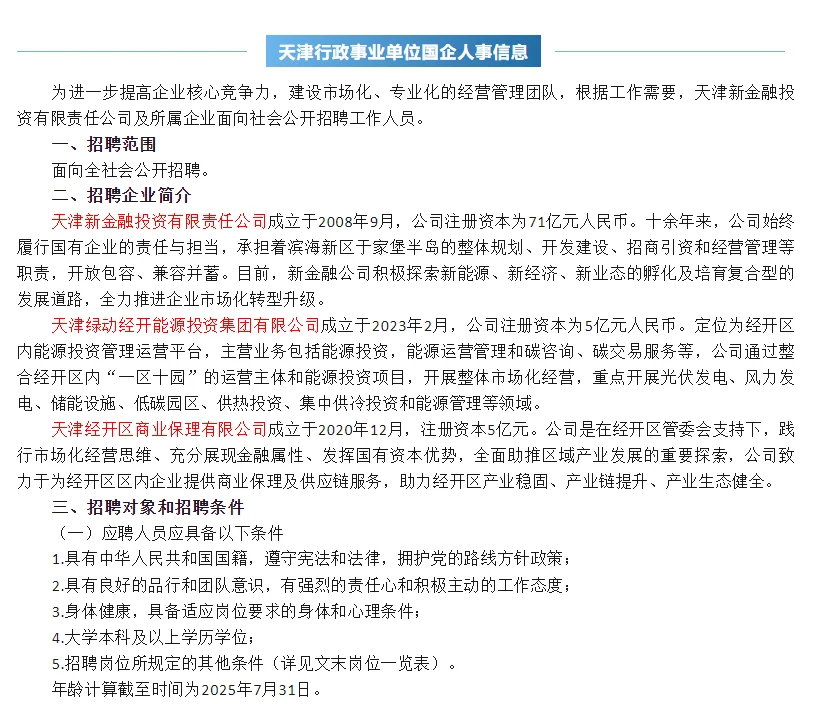 天津行政事业单位国企人事信息

为进一步提高企业核心竞争力，建设市场化、专业化的经营管理团队，根据工作需要，天津新金融投资有限责任公司及所属企业面向社会公开招聘工作人员。

一、招聘范围

面向全社会公开招聘。

二、招聘企业简介

天津新金融投资有限责任公司成立于2008年9月，公司注册资本为71亿元人民币。十余年来，公司始终履行国有企业的责任与担当，承担着滨海新区于家堡半岛的整体规划、开发建设、招商引资和经营管理等职责，开放包容、兼容并蓄。目前，新金融公司积极探索新能源、新经济、新业态的孵化及培育复合型的发展道路，全力推进企业市场化转型升级。

天津绿动经开能源投资集团有限公司成立于2023年2月，公司注册资本为5亿元人民币。定位为经开区内能源投资管理运营平台，主营业务包括能源投资，能源运营管理和碳咨询、碳交易服务等，公司通过整合经开区内“一区十园”的运营主体和能源投资项目，开展整体市场化经营，重点开展光伏发电、风力发电、储能设施、低碳园区、供热投资、集中供冷投资和能源管理等领域。

天津经开区商业保理有限公司成立于2020年12月，注册资本5亿元。公司是在经开区管委会支持下，践行市场化经营思维、充分展现金融属性、发挥国有资本优势，全面助推区域产业发展的重要探索，公司致力于为经开区区内企业提供商业保理及供应链服务，助力经开区产业稳固、产业链提升、产业生态健全。

三、招聘对象和招聘条件

（一）应聘人员应具备以下条件

1.具有中华人民共和国国籍，遵守宪法和法律，拥护党的路线方针政策；

2.具有良好的品行和团队意识，有强烈的责任心和积极主动的工作态度；

3.身体健康，具备适应岗位要求的身体和心理条件；

4.大学本科及以上学历学位；

5.招聘岗位所规定的其他条件（详见文末岗位一览表）。

年龄计算截至时间为2025年7月31日。